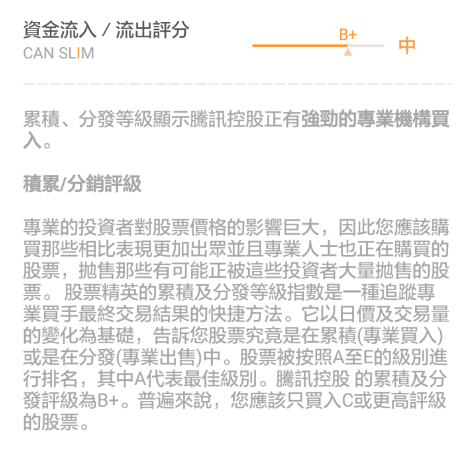 資金流入 / 流出評分
CAN SLIM

B+
中

累積、分發等級顯示騰訊控股正有強勁的專業機構買入。

積累/分銷評級

專業的投資者對股票價格的影響巨大，因此您應該購買那些相比表現更加出眾並且專業人士也正在購買的股票，拋售那些有可能正被這些投資者大量拋售的股票。股票精英的累積及分發等級指數是一種追蹤專業買手最終交易結果的快捷方法。它以日價及交易量的變化為基礎，告訴您股票究竟是在累積(專業買入)或是在分發(專業出售)中。股票被按照A至E的級別進行排名，其中A代表最佳級別。騰訊控股 的累積及分發評級為B+。普遍來說，您應該只買入C或更高評級的股票。